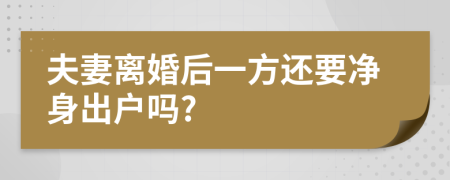 夫妻离婚后一方还要净身出户吗?